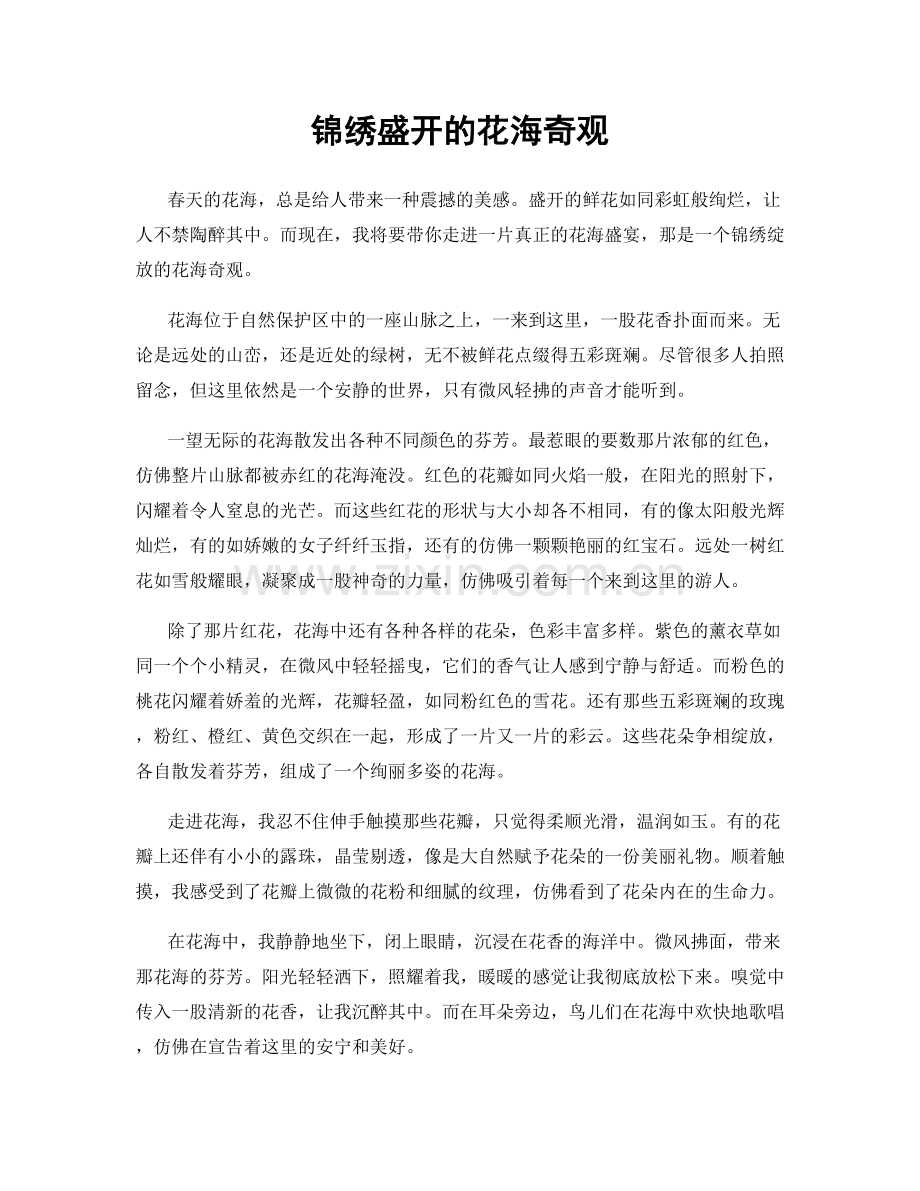 锦绣盛开的花海奇观

春天的花海，总是给人带来一种震撼的美感。盛开的鲜花如同彩虹般绚烂，让人不禁陶醉其中。而现在，我将要带你走进一片真正的花海盛宴，那是一个锦绣绽放的花海奇观。

花海位于自然保护区中的一座山脉之上，一来到这里，一股花香扑面而来。无论是远处的山峦，还是近处的绿树，无不被鲜花点缀得五彩斑斓。尽管很多人拍照留念，但这里依然是一个安静的世界，只有微风轻拂的声音才能听到。

一望无际的花海散发出各种不同颜色的芬芳。最惹眼的要数那片浓郁的红色，仿佛整片山脉都被赤红的花海淹没。红色的花瓣如同火焰一般，在阳光的照射下，闪耀着令人窒息的光芒。而这些红花的形状与大小却各不相同，有的像太阳般光辉灿烂，有的如娇嫩的女子纤纤玉指，还有的仿佛一颗颗艳丽的红宝石。远处一树红花如雪般耀眼，凝聚成一股神奇的力量，仿佛吸引着每一个来到这里的游人。

除了那片红花，花海中还有各种各样的花朵，色彩丰富多样。紫色的薰衣草如同一个个小精灵，在微风中轻轻摇曳，它们的香气让人感到宁静与舒适。而粉色的桃花闪耀着娇羞的光辉，花瓣轻盈，如同粉红色的雪花。还有那些五彩斑斓的玫瑰，粉红、橙红、黄色交织在一起，形成了一片又一片的彩云。这些花朵争相绽放，各自散发着芬芳，组成了一个绚丽多姿的花海。

走进花海，我忍不住伸手触摸那些花瓣，只觉得柔顺光滑，温润如玉。有的花瓣上还伴有小小的露珠，晶莹剔透，像是大自然赋予花朵的一份美丽礼物。顺着触摸，我感受到了花瓣上微微的花粉和细腻的纹理，仿佛看到了花朵内在的生命力。

在花海中，我静静地坐下，闭上眼睛，沉浸在花香的海洋中。微风拂面，带来那花海的芬芳。阳光轻轻洒下，照耀着我，暖暖的感觉让我彻底放松下来。嗅觉中传入一股清新的花香，让我沉醉其中。而在耳朵旁边，鸟儿们在花海中欢快地歌唱，仿佛在宣告着这里的安宁和美好。

www.zixin.com.cn